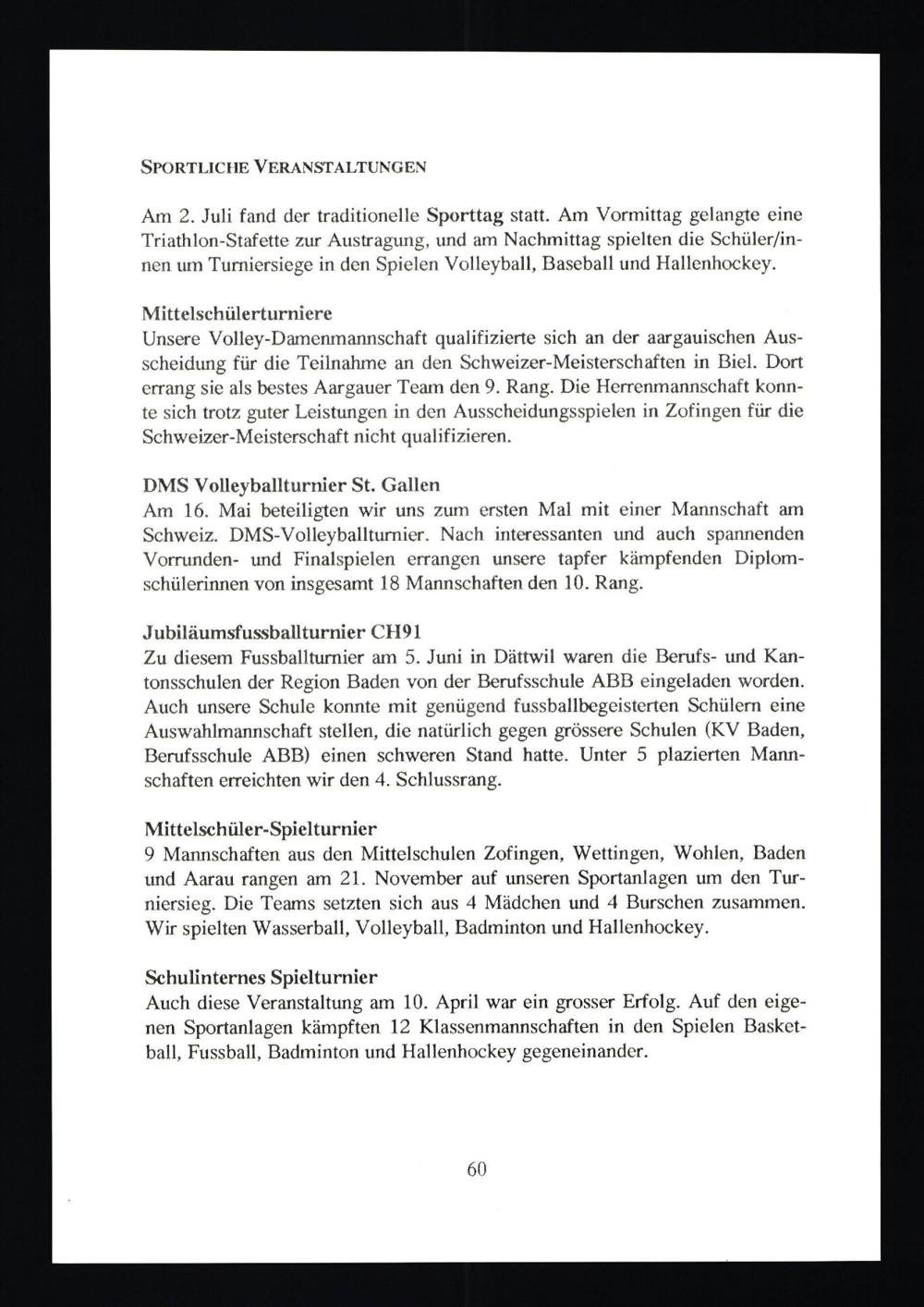 SPORTLICHE VERANSTALTUNGEN

Am 2. Juli fand der traditionelle Sporttag statt. Am Vormittag gelangte eine Triathlon-Stafette zur Austragung, und am Nachmittag spielten die Schüler/innen um Turniersiege in den Spielen Volleyball, Baseball und Hallenhockey.

Mittelschülerturniere
Unsere Volley-Damenmannschaft qualifizierte sich an der aargauischen Ausscheidung für die Teilnahme an den Schweizer-Meisterschaften in Biel. Dort errang sie als bestes Aargauer Team den 9. Rang. Die Herrenmannschaft konnte sich trotz guter Leistungen in den Ausscheidungsspielen in Zofingen für die Schweizer-Meisterschaft nicht qualifizieren.

DMS Volleyballturnier St. Gallen
Am 16. Mai beteiligten wir uns zum ersten Mal mit einer Mannschaft am Schweiz. DMS-Volleyballturnier. Nach interessanten und auch spannenden Vorrunden- und Finalspielen errangen unsere tapfer kämpfenden Diplomschülerinnen von insgesamt 18 Mannschaften den 10. Rang.

Jubiläumsfussballturnier CH91
Zu diesem Fussballturnier am 5. Juni in Dättwil waren die Berufs- und Kantonsschulen der Region Baden von der Berufsschule ABB eingeladen worden. Auch unsere Schule konnte mit genügend fussballbegeisterten Schülern eine Auswahlmannschaft stellen, die natürlich gegen grössere Schulen (KV Baden, Berufsschule ABB) einen schweren Stand hatte. Unter 5 plazierten Mannschaften erreichten wir den 4. Schlussrang.

Mittelschüler-Spielturnier
9 Mannschaften aus den Mittelschulen Zofingen, Wettingen, Wohlen, Baden und Aarau rangen am 21. November auf unseren Sportanlagen um den Turniersieg. Die Teams setzten sich aus 4 Mädchen und 4 Burschen zusammen. Wir spielten Wasserball, Volleyball, Badminton und Hallenhockey.

Schulinternes Spielturnier
Auch diese Veranstaltung am 10. April war ein grosser Erfolg. Auf den eigenen Sportanlagen kämpften 12 Klassenmannschaften in den Spielen Basketball, Fussball, Badminton und Hallenhockey gegeneinander.

60